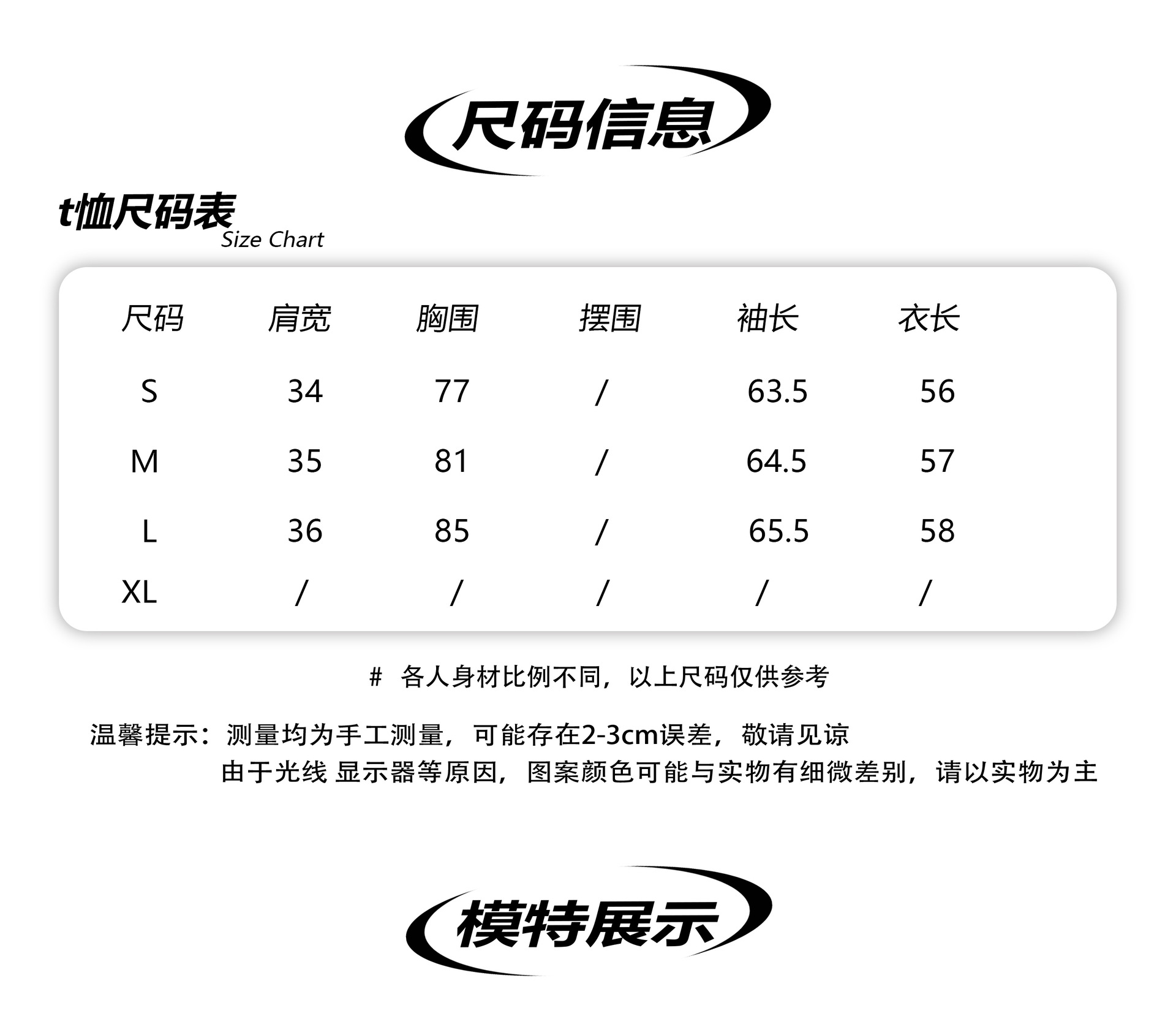 尺码信息

t恤尺码表
Size Chart

| 尺码 | 肩宽 | 胸围 | 摆围 | 袖长 | 衣长 |
|---|---|---|---|---|---|
| S | 34 | 77 | / | 63.5 | 56 |
| M | 35 | 81 | / | 64.5 | 57 |
| L | 36 | 85 | / | 65.5 | 58 |
| XL | / | / | / | / | / |

# 各人身材比例不同，以上尺码仅供参考

温馨提示：测量均为手工测量，可能存在2-3cm误差，敬请见谅
由于光线 显示器等原因，图案颜色可能与实物有细微差别，请以实物为主

模特展示